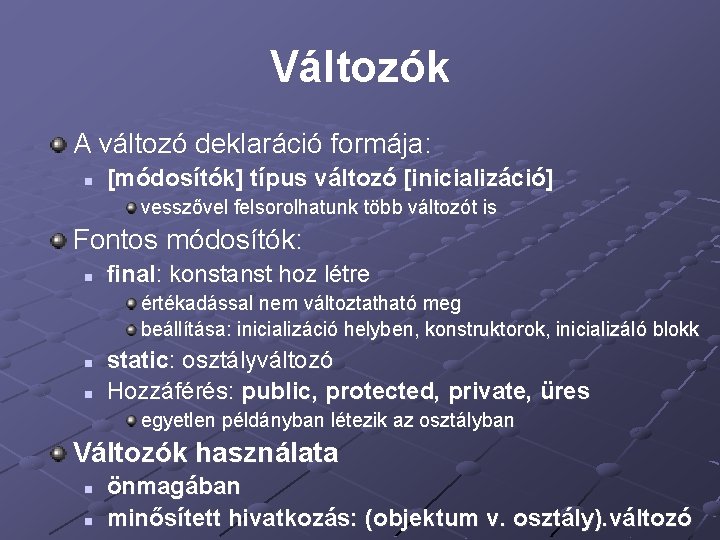 Változók

A változó deklaráció formája:

[módosítók] típus változó [inicializáció]

vesszővel felsorolhatunk több változót is

Fontos módosítók:

final: konstanst hoz létre

értékadással nem változtatható meg

beállítása: inicializáció helyben, konstruktorok, inicializáló blokk

static: osztályváltozó

Hozzáférés: public, protected, private, üres

egyetlen példányban létezik az osztályban

Változók használata

önmagában

minősített hivatkozás: (objektum v. osztály).változó